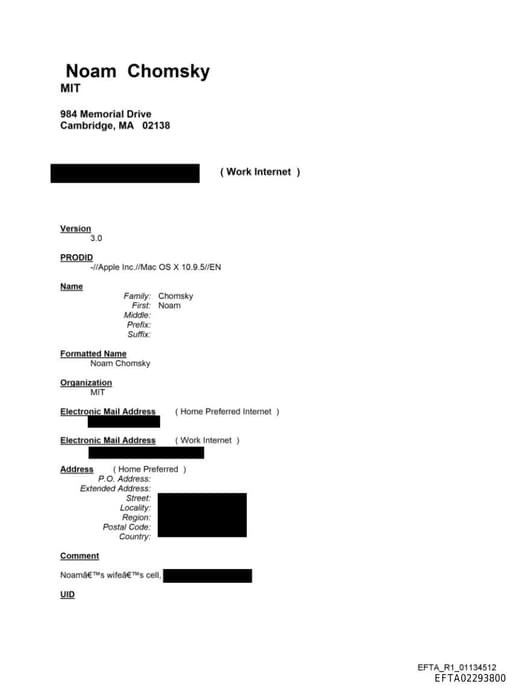 Noam Chomsky
MIT

984 Memorial Drive
Cambridge, MA 02138

( Work Internet )

Version
3.0

PRODID
-//Apple Inc.//Mac OS X 10.9.5//EN

Name
Family: Chomsky
First: Noam
Middle:
Prefix:
Suffix:

Formatted Name
Noam Chomsky

Organization
MIT

Electronic Mail Address ( Home Preferred Internet )

Electronic Mail Address ( Work Internet )

Address ( Home Preferred )
P.O. Address:
Extended Address:
Street:
Locality:
Region:
Postal Code:
Country:

Comment
Noamâ€™s wifeâ€™s cell,

UID

EFTA_R1_01134512
EFTA02293800